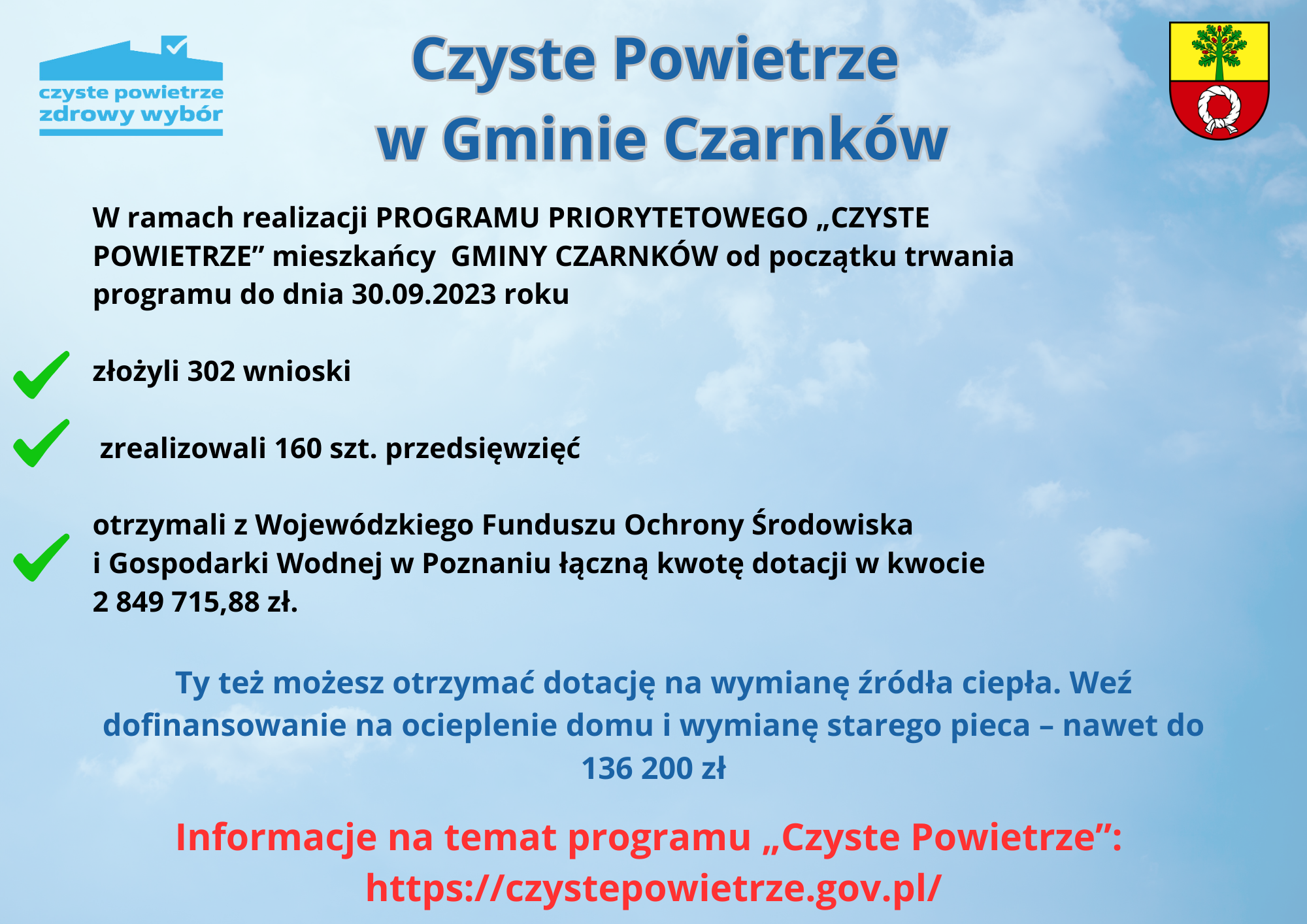 czyste powietrze
zdrowy wybór

Czyste Powietrze
w Gminie Czarnków

W ramach realizacji PROGRAMU PRIORYTETOWEGO „CZYSTE POWIETRZE” mieszkańcy GMINY CZARNKÓW od początku trwania programu do dnia 30.09.2023 roku

złożyli 302 wnioski

zrealizowali 160 szt. przedsięwzięć

otrzymali z Wojewódzkiego Funduszu Ochrony Środowiska i Gospodarki Wodnej w Poznaniu łączną kwotę dotacji w kwocie 2 849 715,88 zł.

Ty też możesz otrzymać dotację na wymianę źródła ciepła. Weź dofinansowanie na ocieplenie domu i wymianę starego pieca – nawet do 136 200 zł

Informacje na temat programu „Czyste Powietrze”:
https://czystepowietrze.gov.pl/